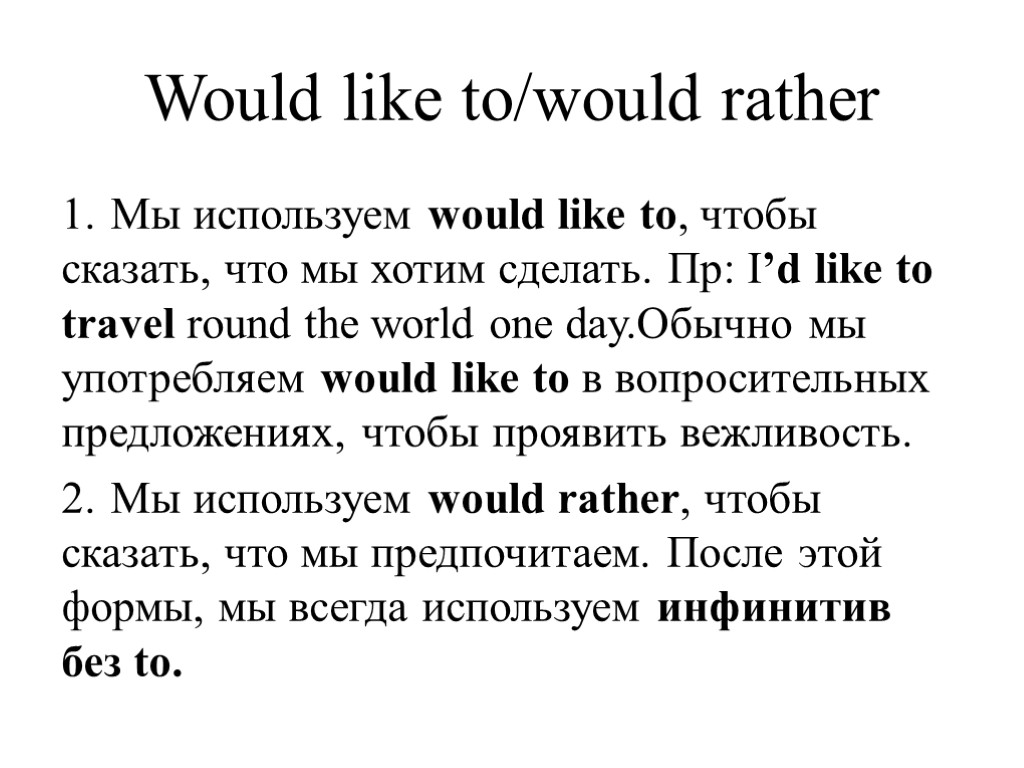 Would like to/would rather

1. Мы используем would like to, чтобы сказать, что мы хотим сделать. Пр: I'd like to travel round the world one day.Обычно мы употребляем would like to в вопросительных предложениях, чтобы проявить вежливость.

2. Мы используем would rather, чтобы сказать, что мы предпочитаем. После этой формы, мы всегда используем инфинитив без to.